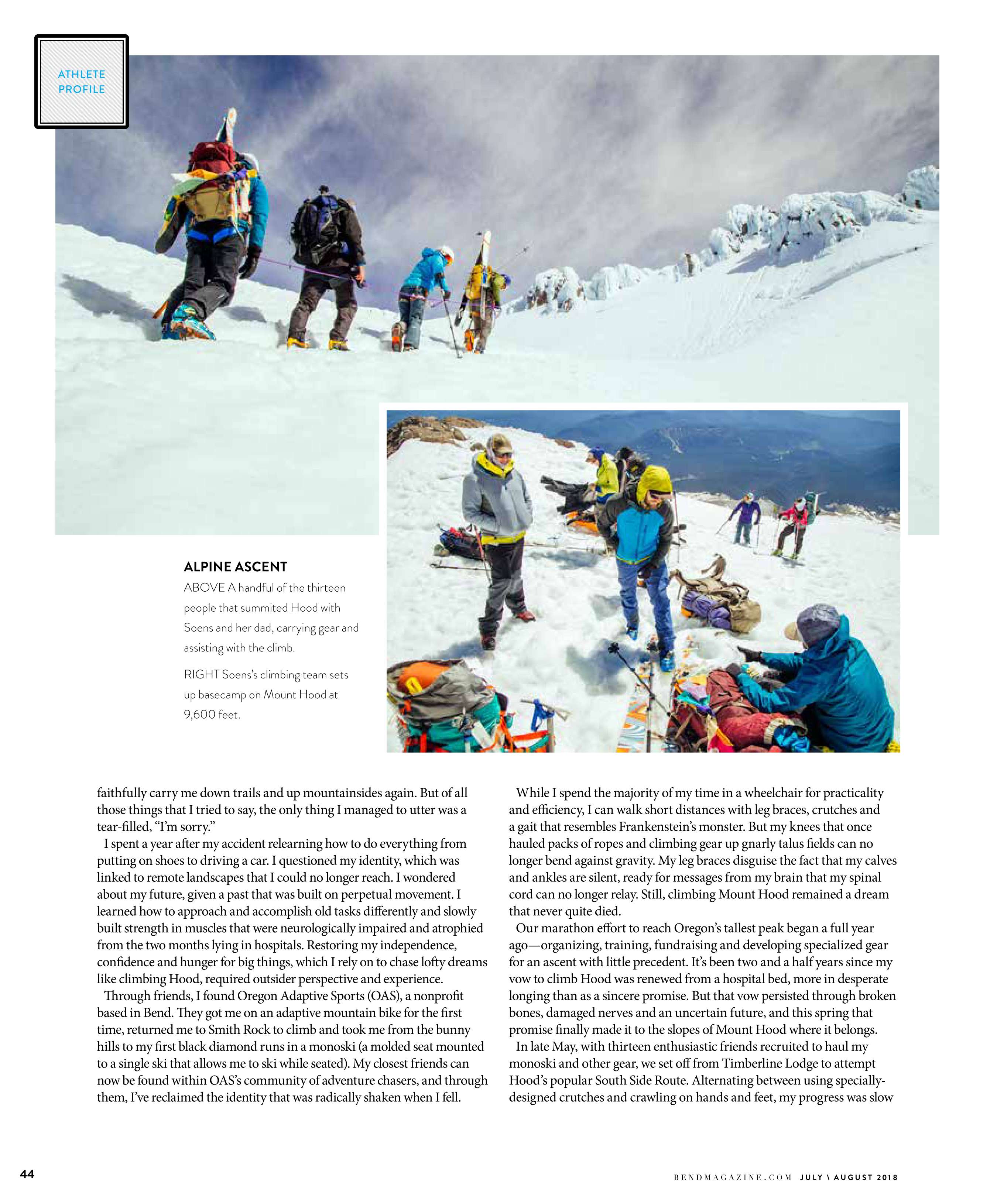 ATHLETE PROFILE

ALPINE ASCENT

ABOVE A handful of the thirteen people that summited Hood with Soens and her dad, carrying gear and assisting with the climb.

RIGHT Soens's climbing team sets up basecamp on Mount Hood at 9,600 feet.

faithfully carry me down trails and up mountainsides again. But of all those things that I tried to say, the only thing I managed to utter was a tear-filled, "I'm sorry."

I spent a year after my accident relearning how to do everything from putting on shoes to driving a car. I questioned my identity, which was linked to remote landscapes that I could no longer reach. I wondered about my future, given a past that was built on perpetual movement. I learned how to approach and accomplish old tasks differently and slowly built strength in muscles that were neurologically impaired and atrophied from the two months lying in hospitals. Restoring my independence, confidence and hunger for big things, which I rely on to chase lofty dreams like climbing Hood, required outsider perspective and experience.

Through friends, I found Oregon Adaptive Sports (OAS), a nonprofit based in Bend. They got me on an adaptive mountain bike for the first time, returned me to Smith Rock to climb and took me from the bunny hills to my first black diamond runs in a monoski (a molded seat mounted to a single ski that allows me to ski while seated). My closest friends can now be found within OAS's community of adventure chasers, and through them, I've reclaimed the identity that was radically shaken when I fell.

While I spend the majority of my time in a wheelchair for practicality and efficiency, I can walk short distances with leg braces, crutches and a gait that resembles Frankenstein's monster. But my knees that once hauled packs of ropes and climbing gear up gnarly talus fields can no longer bend against gravity. My leg braces disguise the fact that my calves and ankles are silent, ready for messages from my brain that my spinal cord can no longer relay. Still, climbing Mount Hood remained a dream that never quite died.

Our marathon effort to reach Oregon's tallest peak began a full year ago—organizing, training, fundraising and developing specialized gear for an ascent with little precedent. It's been two and a half years since my vow to climb Hood was renewed from a hospital bed, more in desperate longing than as a sincere promise. But that vow persisted through broken bones, damaged nerves and an uncertain future, and this spring that promise finally made it to the slopes of Mount Hood where it belongs.

In late May, with thirteen enthusiastic friends recruited to haul my monoski and other gear, we set off from Timberline Lodge to attempt Hood's popular South Side Route. Alternating between using specially-designed crutches and crawling on hands and feet, my progress was slow

44

BENDMAGAZINE.COM JULY \ AUGUST 2018